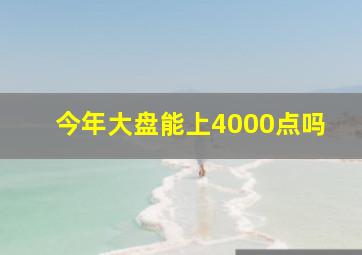 今年大盘能上4000点吗